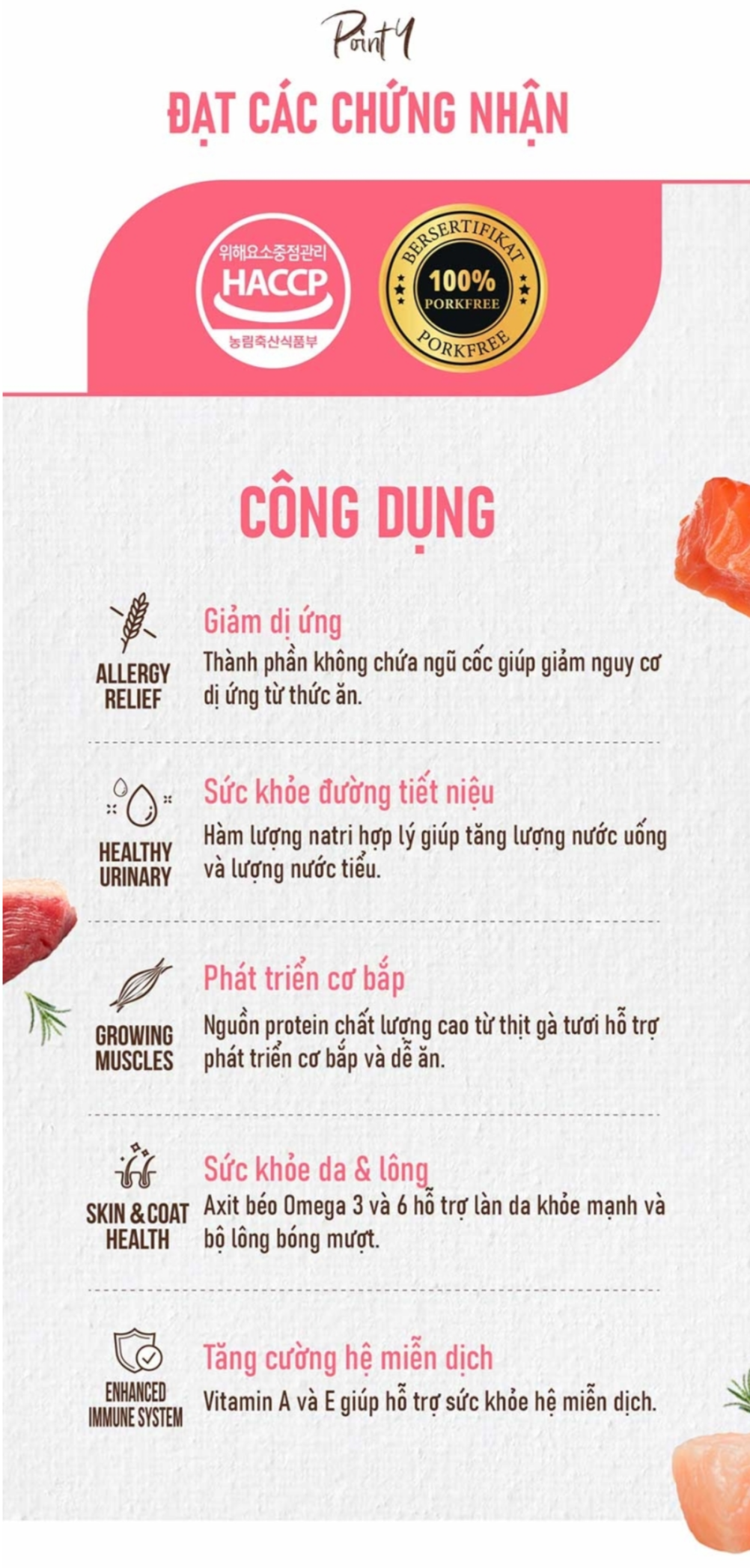 Point 4

ĐẠT CÁC CHỨNG NHẬN

위해요소중점관리
HACCP
농림축산식품부

BERSERTIFIKAT
100%
PORKFREE
PORKFREE

CÔNG DỤNG

ALLERGY RELIEF
Giảm dị ứng
Thành phần không chứa ngũ cốc giúp giảm nguy cơ dị ứng từ thức ăn.

HEALTHY URINARY
Sức khỏe đường tiết niệu
Hàm lượng natri hợp lý giúp tăng lượng nước uống và lượng nước tiểu.

GROWING MUSCLES
Phát triển cơ bắp
Nguồn protein chất lượng cao từ thịt gà tươi hỗ trợ phát triển cơ bắp và dễ ăn.

SKIN & COAT HEALTH
Sức khỏe da & lông
Axit béo Omega 3 và 6 hỗ trợ làn da khỏe mạnh và bộ lông bóng mượt.

ENHANCED IMMUNE SYSTEM
Tăng cường hệ miễn dịch
Vitamin A và E giúp hỗ trợ sức khỏe hệ miễn dịch.